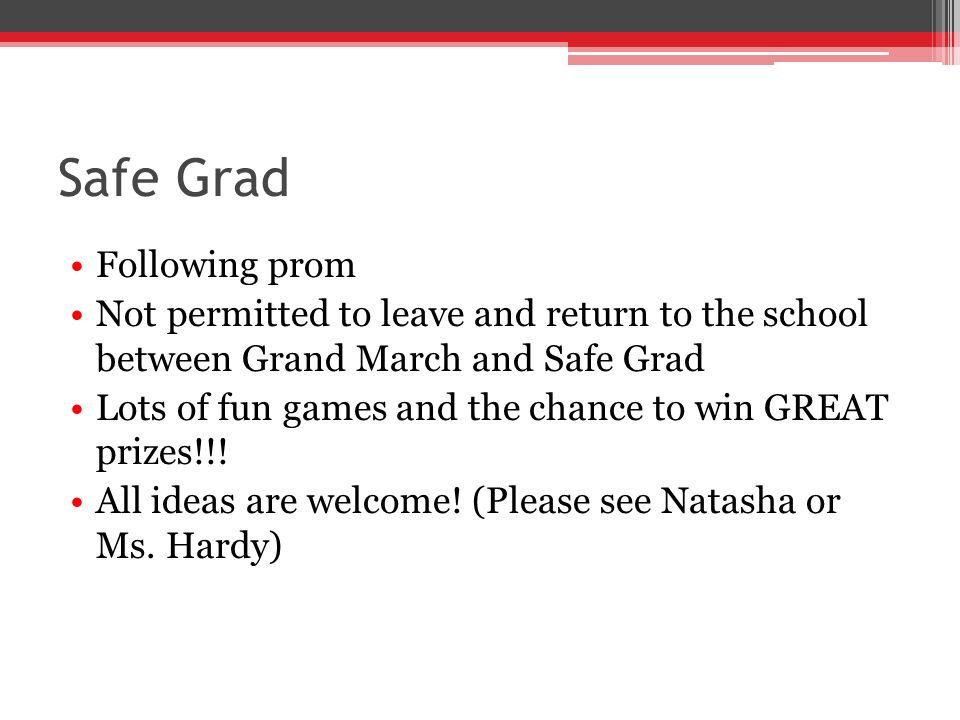 Safe Grad

• Following prom
• Not permitted to leave and return to the school between Grand March and Safe Grad
• Lots of fun games and the chance to win GREAT prizes!!!
• All ideas are welcome! (Please see Natasha or Ms. Hardy)